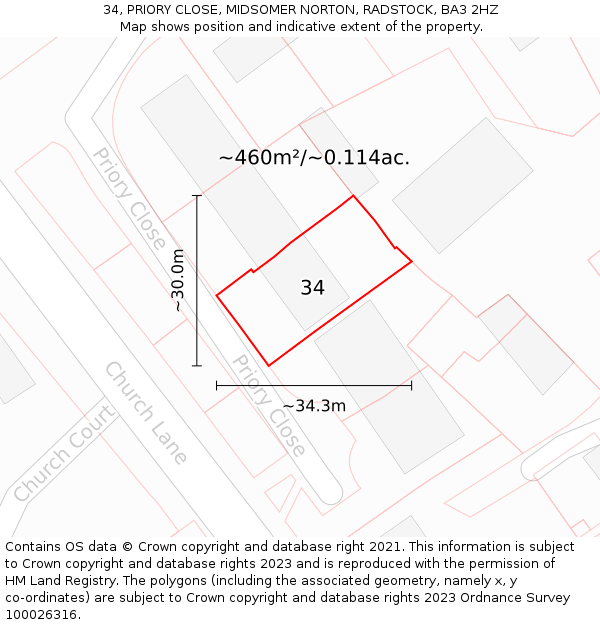 34, PRIORY CLOSE, MIDSOMER NORTON, RADSTOCK, BA3 2HZ
Map shows position and indicative extent of the property.

~460m²/~0.114ac.

Priory Close

~30.0m

34

Priory Close

~34.3m

Church Lane

Church Court

Contains OS data © Crown copyright and database right 2021. This information is subject to Crown copyright and database rights 2023 and is reproduced with the permission of HM Land Registry. The polygons (including the associated geometry, namely x, y co-ordinates) are subject to Crown copyright and database rights 2023 Ordnance Survey 100026316.